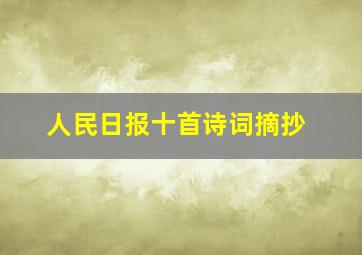 人民日报十首诗词摘抄